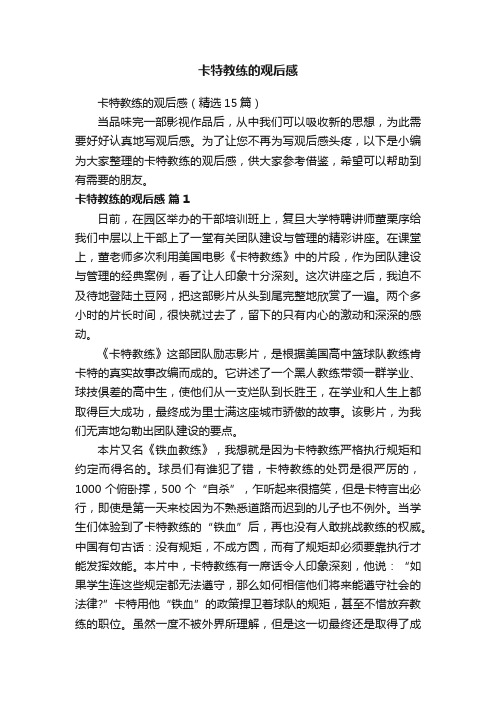 卡特教练的观后感

卡特教练的观后感（精选15篇）

当品味完一部影视作品后，从中我们可以吸收新的思想，为此需要好好认真地写观后感。为了让您不再为写观后感头疼，以下是小编为大家整理的卡特教练的观后感，供大家参考借鉴，希望可以帮助到有需要的朋友。

卡特教练的观后感 篇1

日前，在园区举办的干部培训班上，复旦大学特聘讲师董栗序给我们中层以上干部上了一堂有关团队建设与管理的精彩讲座。在课堂上，董老师多次利用美国电影《卡特教练》中的片段，作为团队建设与管理的经典案例，看了让人印象十分深刻。这次讲座之后，我迫不及待地登陆土豆网，把这部影片从头到尾完整地欣赏了一遍。两个多小时的片长时间，很快就过去了，留下的只有内心的激动和深深的感动。

《卡特教练》这部团队励志影片，是根据美国高中篮球队教练肯卡特的真实故事改编而成的。它讲述了一个黑人教练带领一群学业、球技俱差的高中生，使他们从一支烂队到长胜王，在学业和人生上都取得巨大成功，最终成为里士满这座城市骄傲的故事。该影片，为我们无声地勾勒出团队建设的要点。

本片又名《铁血教练》，我想就是因为卡特教练严格执行规矩和约定而得名的。球员们有谁犯了错，卡特教练的处罚是很严厉的，1000个俯卧撑，500个“自杀”，乍听起来很搞笑，但是卡特言出必行，即使是第一天来校因为不熟悉道路而迟到的儿子也不例外。当学生们体验到了卡特教练的“铁血”后，再也没有人敢挑战教练的权威。中国有句古话：没有规矩，不成方圆，而有了规矩却必须要靠执行才能发挥效能。本片中，卡特教练有一席话令人印象深刻，他说：“如果学生连这些规定都无法遵守，那么如何相信他们将来能遵守社会的法律?”卡特用他“铁血”的政策捍卫着球队的规矩，甚至不惜放弃教练的职位。虽然一度不被外界所理解，但是这一切最终还是取得了成